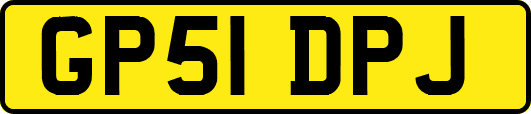 GP51 DPJ